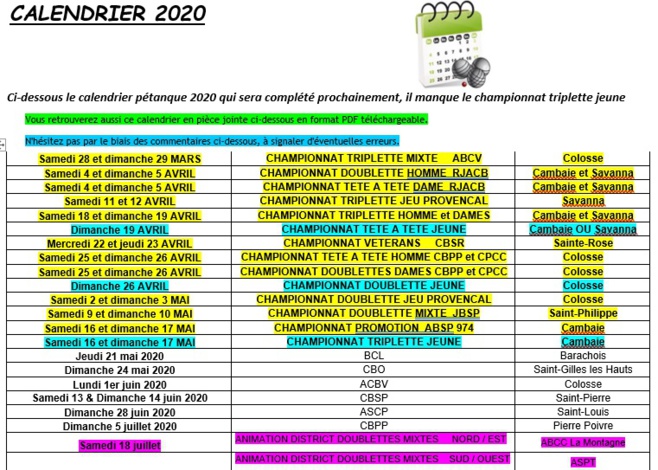 CALENDRIER 2020

Ci-dessous le calendrier pétanque 2020 qui sera complété prochainement, il manque le championnat triplette jeune

Vous retrouverez aussi ce calendrier en pièce jointe ci-dessous en format PDF téléchargeable.

N'hésitez pas par le biais des commentaires ci-dessous, à signaler d'éventuelles erreurs.

| | | |
|---|---|---|
| Samedi 28 et dimanche 29 MARS | CHAMPIONNAT TRIPLETTE MIXTE ABCV | Colosse |
| Samedi 4 et dimanche 5 AVRIL | CHAMPIONNAT DOUBLETTE HOMME RJACB | Cambaie et Savanna |
| Samedi 4 et dimanche 5 AVRIL | CHAMPIONNAT TETE A TETE DAME RJACB | Cambaie et Savanna |
| Samedi 11 et 12 AVRIL | CHAMPIONNAT TRIPLETTE JEU PROVENCAL | Savanna |
| Samedi 18 et dimanche 19 AVRIL | CHAMPIONNAT TRIPLETTE HOMME et DAMES | Cambaie et Savanna |
| Dimanche 19 AVRIL | CHAMPIONNAT TETE A TETE JEUNE | Cambaie OU Savanna |
| Mercredi 22 et jeudi 23 AVRIL | CHAMPIONNAT VETERANS CBSR | Sainte-Rose |
| Samedi 25 et dimanche 26 AVRIL | CHAMPIONNAT TETE A TETE HOMME CBPP et CPCC | Colosse |
| Samedi 25 et dimanche 26 AVRIL | CHAMPIONNAT DOUBLETTES DAMES CBPP et CPCC | Colosse |
| Dimanche 26 AVRIL | CHAMPIONNAT DOUBLETTE JEUNE | Colosse |
| Samedi 2 et dimanche 3 MAI | CHAMPIONNAT DOUBLETTE JEU PROVENCAL | Colosse |
| Samedi 9 et dimanche 10 MAI | CHAMPIONNAT DOUBLETTE MIXTE JBSP | Saint-Philippe |
| Samedi 16 et dimanche 17 MAI | CHAMPIONNAT PROMOTION ABSP 974 | Cambaie |
| Samedi 16 et dimanche 17 MAI | CHAMPIONNAT TRIPLETTE JEUNE | Cambaie |
| Jeudi 21 mai 2020 | BCL | Barachois |
| Dimanche 24 mai 2020 | CBO | Saint-Gilles les Hauts |
| Lundi 1er juin 2020 | ACBV | Colosse |
| Samedi 13 & Dimanche 14 juin 2020 | CBSP | Saint-Pierre |
| Dimanche 28 juin 2020 | ASCP | Saint-Louis |
| Dimanche 5 juillet 2020 | CBPP | Pierre Poivre |
| Samedi 18 juillet | ANIMATION DISTRICT DOUBLETTES MIXTES NORD / EST | ABCC La Montagne |
| | ANIMATION DISTRICT DOUBLETTES MIXTES SUD / OUEST | ASPT |